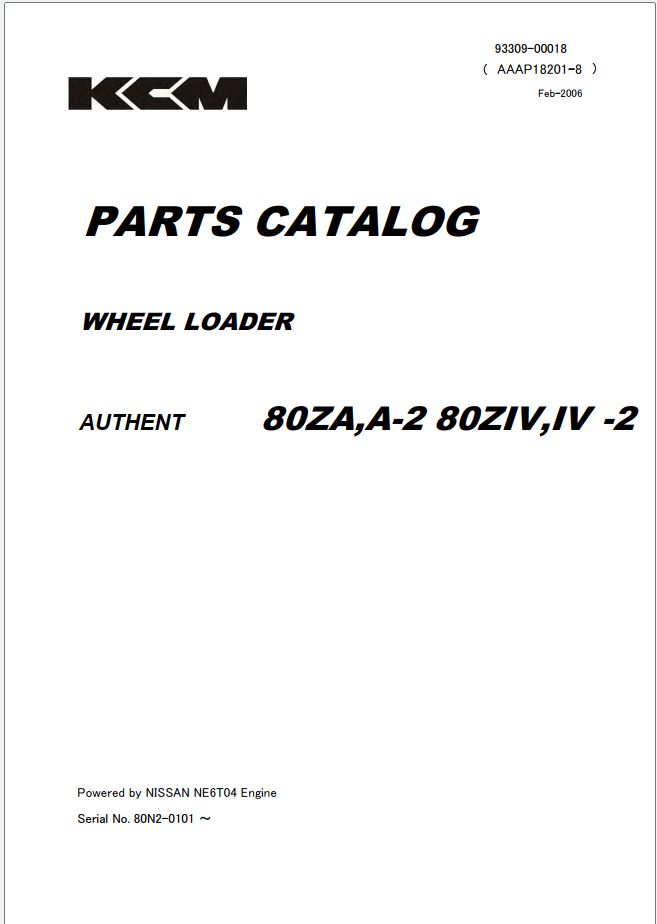 93309-00018
( AAAP18201-8 )
Feb-2006

KCM

PARTS CATALOG

WHEEL LOADER

AUTHENT 80ZA,A-2 80ZIV,IV -2

Powered by NISSAN NE6T04 Engine

Serial No. 80N2-0101 ～